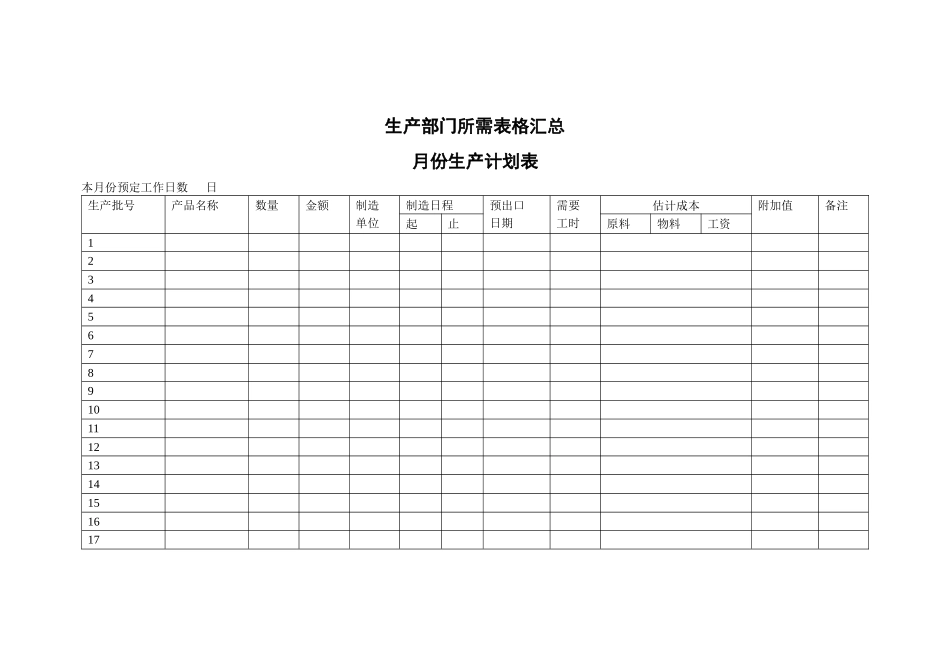 生产部门所需表格汇总

月份生产计划表

本月份预定工作日数　日

| 生产批号 | 产品名称 | 数量 | 金额 | 制造单位 | 制造日程 起 | 制造日程 止 | 预出口日期 | 需要工时 | 估计成本 原料 | 估计成本 物料 | 估计成本 工资 | 附加值 | 备注 |
|---|---|---|---|---|---|---|---|---|---|---|---|---|---|
| 1 | | | | | | | | | | | | | |
| 2 | | | | | | | | | | | | | |
| 3 | | | | | | | | | | | | | |
| 4 | | | | | | | | | | | | | |
| 5 | | | | | | | | | | | | | |
| 6 | | | | | | | | | | | | | |
| 7 | | | | | | | | | | | | | |
| 8 | | | | | | | | | | | | | |
| 9 | | | | | | | | | | | | | |
| 10 | | | | | | | | | | | | | |
| 11 | | | | | | | | | | | | | |
| 12 | | | | | | | | | | | | | |
| 13 | | | | | | | | | | | | | |
| 14 | | | | | | | | | | | | | |
| 15 | | | | | | | | | | | | | |
| 16 | | | | | | | | | | | | | |
| 17 | | | | | | | | | | | | | |